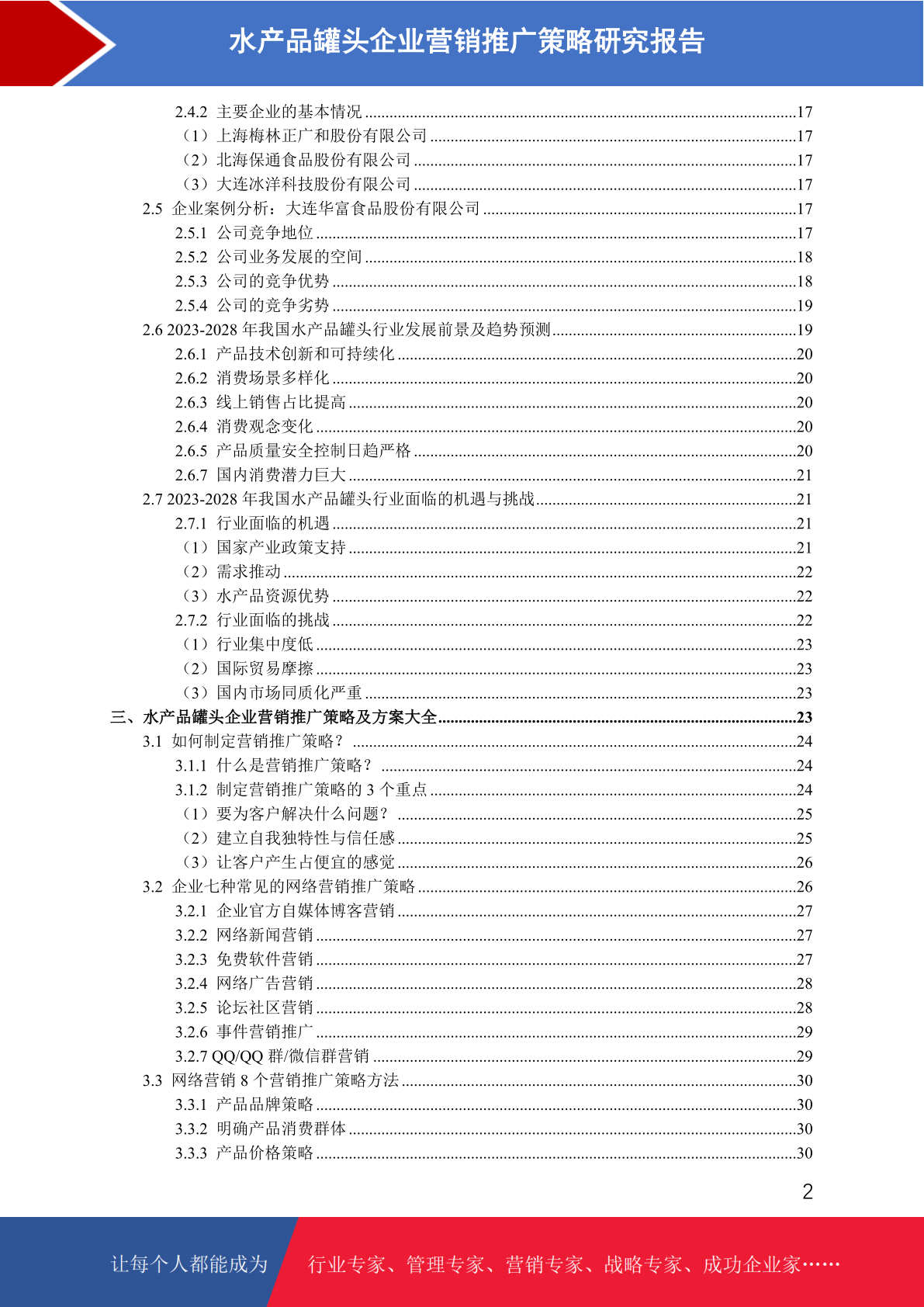 水产品罐头企业营销推广策略研究报告

2.4.2 主要企业的基本情况 ........17
（1）上海梅林正广和股份有限公司 ........17
（2）北海保通食品股份有限公司 ........17
（3）大连冰洋科技股份有限公司 ........17
2.5 企业案例分析：大连华富食品股份有限公司 ........17
2.5.1 公司竞争地位 ........17
2.5.2 公司业务发展的空间 ........18
2.5.3 公司的竞争优势 ........18
2.5.4 公司的竞争劣势 ........19
2.6 2023-2028 年我国水产品罐头行业发展前景及趋势预测 ........19
2.6.1 产品技术创新和可持续化 ........20
2.6.2 消费场景多样化 ........20
2.6.3 线上销售占比提高 ........20
2.6.4 消费观念变化 ........20
2.6.5 产品质量安全控制日趋严格 ........20
2.6.7 国内消费潜力巨大 ........21
2.7 2023-2028 年我国水产品罐头行业面临的机遇与挑战 ........21
2.7.1 行业面临的机遇 ........21
（1）国家产业政策支持 ........21
（2）需求推动 ........22
（3）水产品资源优势 ........22
2.7.2 行业面临的挑战 ........22
（1）行业集中度低 ........23
（2）国际贸易摩擦 ........23
（3）国内市场同质化严重 ........23
三、水产品罐头企业营销推广策略及方案大全 ........23
3.1 如何制定营销推广策略？ ........24
3.1.1 什么是营销推广策略？ ........24
3.1.2 制定营销推广策略的 3 个重点 ........24
（1）要为客户解决什么问题？ ........25
（2）建立自我独特性与信任感 ........25
（3）让客户产生占便宜的感觉 ........26
3.2 企业七种常见的网络营销推广策略 ........26
3.2.1 企业官方自媒体博客营销 ........27
3.2.2 网络新闻营销 ........27
3.2.3 免费软件营销 ........27
3.2.4 网络广告营销 ........28
3.2.5 论坛社区营销 ........28
3.2.6 事件营销推广 ........29
3.2.7 QQ/QQ 群/微信群营销 ........29
3.3 网络营销 8 个营销推广策略方法 ........30
3.3.1 产品品牌策略 ........30
3.3.2 明确产品消费群体 ........30
3.3.3 产品价格策略 ........30

2

让每个人都能成为 行业专家、管理专家、营销专家、战略专家、成功企业家……